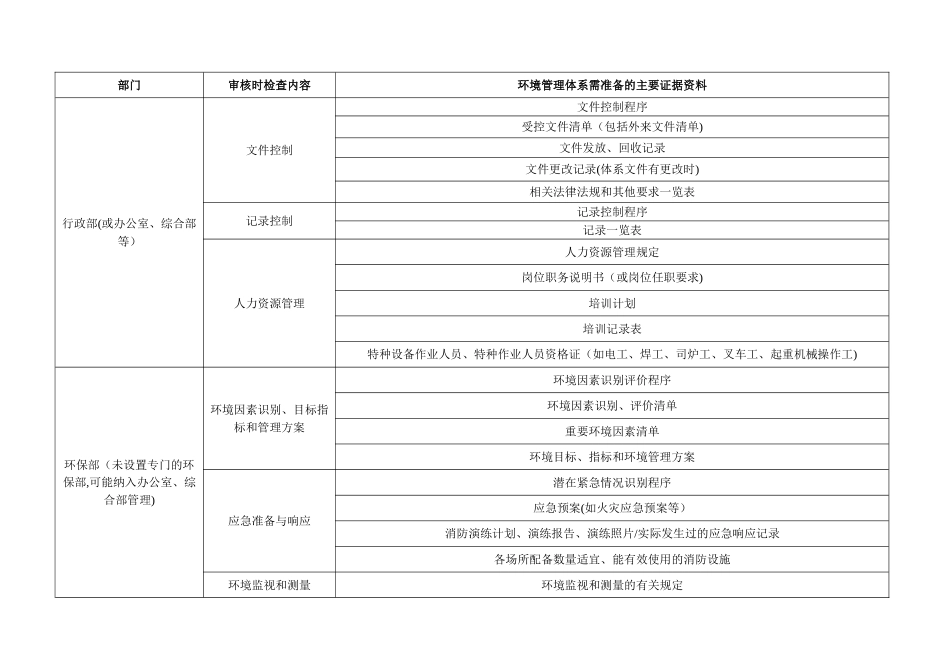 | 部门 | 审核时检查内容 | 环境管理体系需准备的主要证据资料 |
|---|---|---|
| 行政部(或办公室、综合部等) | 文件控制 | 文件控制程序 |
| | | 受控文件清单（包括外来文件清单) |
| | | 文件发放、回收记录 |
| | | 文件更改记录(体系文件有更改时) |
| | | 相关法律法规和其他要求一览表 |
| | 记录控制 | 记录控制程序 |
| | | 记录一览表 |
| | 人力资源管理 | 人力资源管理规定 |
| | | 岗位职务说明书（或岗位任职要求) |
| | | 培训计划 |
| | | 培训记录表 |
| | | 特种设备作业人员、特种作业人员资格证（如电工、焊工、司炉工、叉车工、起重机械操作工) |
| 环保部（未设置专门的环保部,可能纳入办公室、综合部管理) | 环境因素识别、目标指标和管理方案 | 环境因素识别评价程序 |
| | | 环境因素识别、评价清单 |
| | | 重要环境因素清单 |
| | | 环境目标、指标和环境管理方案 |
| | 应急准备与响应 | 潜在紧急情况识别程序 |
| | | 应急预案(如火灾应急预案等) |
| | | 消防演练计划、演练报告、演练照片/实际发生过的应急响应记录 |
| | | 各场所配备数量适宜、能有效使用的消防设施 |
| | 环境监视和测量 | 环境监视和测量的有关规定 |